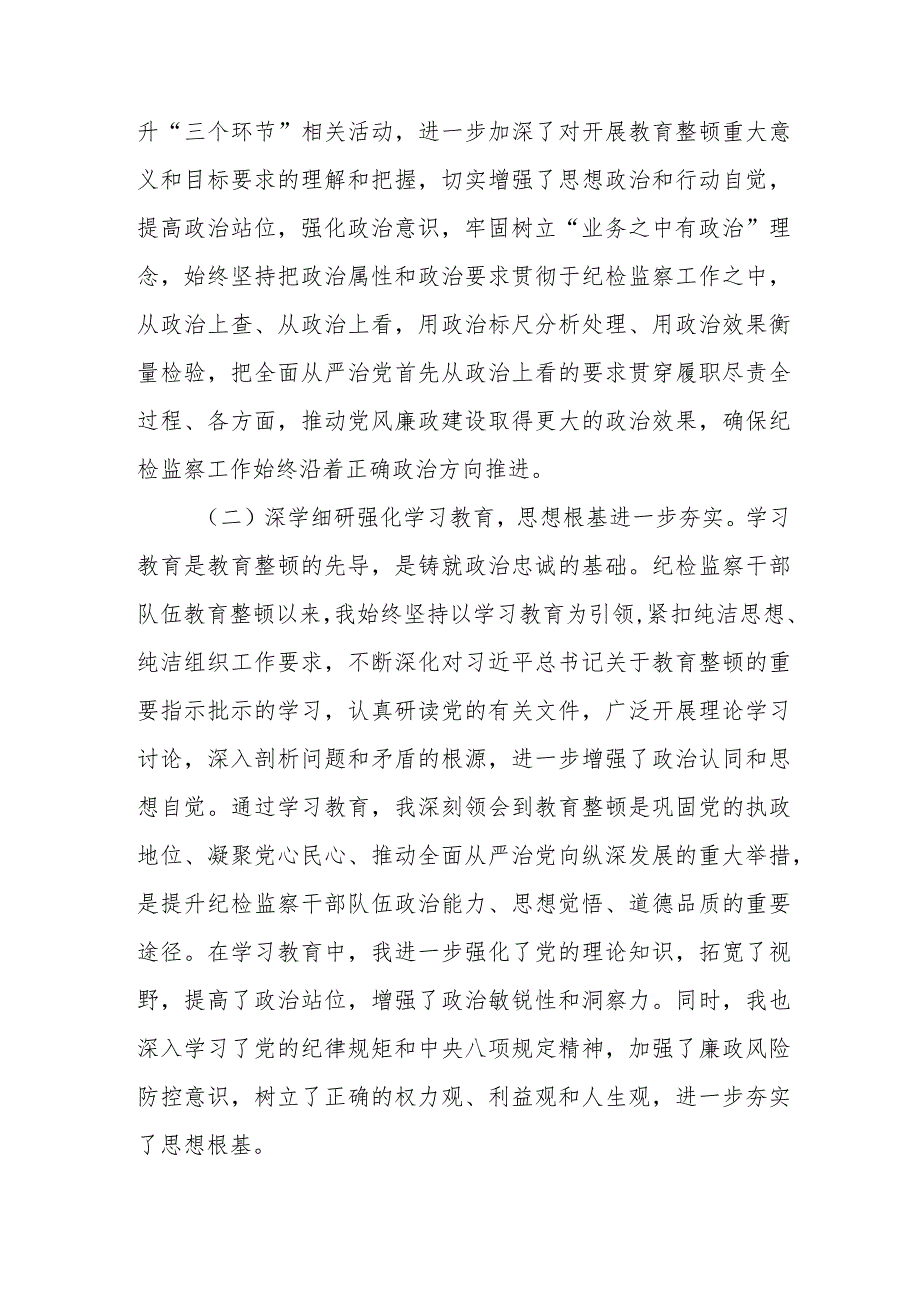 升“三个环节”相关活动，进一步加深了对开展教育整顿重大意义和目标要求的理解和把握，切实增强了思想政治和行动自觉，提高政治站位，强化政治意识，牢固树立“业务之中有政治”理念，始终坚持把政治属性和政治要求贯彻于纪检监察工作之中，从政治上查、从政治上看，用政治标尺分析处理、用政治效果衡量检验，把全面从严治党首先从政治上看的要求贯穿履职尽责全过程、各方面，推动党风廉政建设取得更大的政治效果，确保纪检监察工作始终沿着正确政治方向推进。

（二）深学细研强化学习教育，思想根基进一步夯实。学习教育是教育整顿的先导，是铸就政治忠诚的基础。纪检监察干部队伍教育整顿以来，我始终坚持以学习教育为引领，紧扣纯洁思想、纯洁组织工作要求，不断深化对习近平总书记关于教育整顿的重要指示批示的学习，认真研读党的有关文件，广泛开展理论学习讨论，深入剖析问题和矛盾的根源，进一步增强了政治认同和思想自觉。通过学习教育，我深刻领会到教育整顿是巩固党的执政地位、凝聚党心民心、推动全面从严治党向纵深发展的重大举措，是提升纪检监察干部队伍政治能力、思想觉悟、道德品质的重要途径。在学习教育中，我进一步强化了党的理论知识，拓宽了视野，提高了政治站位，增强了政治敏锐性和洞察力。同时，我也深入学习了党的纪律规矩和中央八项规定精神，加强了廉政风险防控意识，树立了正确的权力观、利益观和人生观，进一步夯实了思想根基。